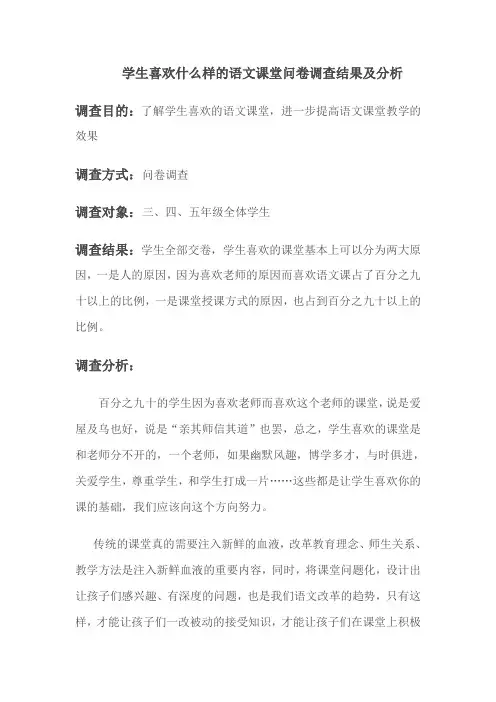 学生喜欢什么样的语文课堂问卷调查结果及分析

调查目的：了解学生喜欢的语文课堂，进一步提高语文课堂教学的效果

调查方式：问卷调查

调查对象：三、四、五年级全体学生

调查结果：学生全部交卷，学生喜欢的课堂基本上可以分为两大原因，一是人的原因，因为喜欢老师的原因而喜欢语文课占了百分之九十以上的比例，一是课堂授课方式的原因，也占到百分之九十以上的比例。

调查分析：

百分之九十的学生因为喜欢老师而喜欢这个老师的课堂，说是爱屋及乌也好，说是“亲其师信其道”也罢，总之，学生喜欢的课堂是和老师分不开的，一个老师，如果幽默风趣，博学多才，与时俱进，关爱学生，尊重学生，和学生打成一片……这些都是让学生喜欢你的课的基础，我们应该向这个方向努力。

传统的课堂真的需要注入新鲜的血液，改革教育理念、师生关系、教学方法是注入新鲜血液的重要内容，同时，将课堂问题化，设计出让孩子们感兴趣、有深度的问题，也是我们语文改革的趋势，只有这样，才能让孩子们一改被动的接受知识，才能让孩子们在课堂上积极